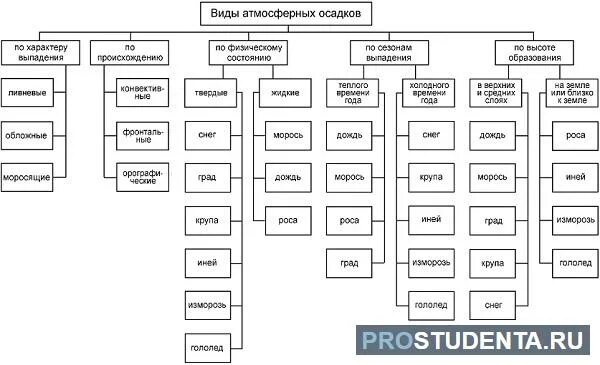 Виды атмосферных осадков

по характеру выпадения
ливневые
обложные
моросящие

по происхождению
конвективные
фронтальные
орографические

по физическому состоянию
твердые
снег
град
крупа
иней
изморозь
гололед
жидкие
морось
дождь
роса

по сезонам выпадения
теплого времени года
дождь
морось
роса
град
холодного времени года
снег
крупа
иней
изморозь
гололед

по высоте образования
в верхних и средних слоях
дождь
морось
град
крупа
снег
на земле или близко к земле
роса
иней
изморозь
гололед

PROSTUDENTA.RU